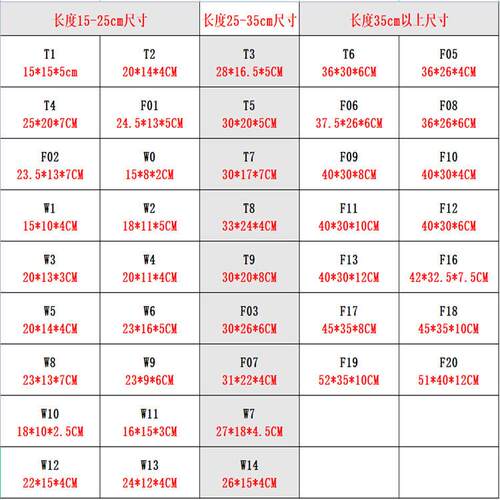 | 长度15-25cm尺寸 |  | 长度25-35cm尺寸 | 长度35cm以上尺寸 |  |
|---|---|---|---|---|
| T1 15*15*5cm | T2 20*14*4CM | T3 28*16.5*5CM | T6 36*30*6CM | F05 36*26*4CM |
| T4 25*20*7CM | F01 24.5*13*5CM | T5 30*20*5CM | F06 37.5*26*6CM | F08 36*26*6CM |
| F02 23.5*13*7CM | W0 15*8*2CM | T7 30*17*7CM | F09 40*30*8CM | F10 40*30*4CM |
| W1 15*10*4CM | W2 18*11*5CM | T8 33*24*4CM | F11 40*30*10CM | F12 40*30*6CM |
| W3 20*13*3CM | W4 20*11*4CM | T9 30*20*8CM | F13 40*30*12CM | F16 42*32.5*7.5CM |
| W5 20*14*4CM | W6 23*16*5CM | F03 30*26*6CM | F17 45*35*8CM | F18 45*35*10CM |
| W8 23*13*7CM | W9 23*9*6CM | F07 31*22*4CM | F19 52*35*10CM | F20 51*40*12CM |
| W10 18*10*2.5CM | W11 16*15*3CM | W7 27*18*4.5CM |  |  |
| W12 22*15*4CM | W13 24*12*4CM | W14 26*15*4CM |  |  |